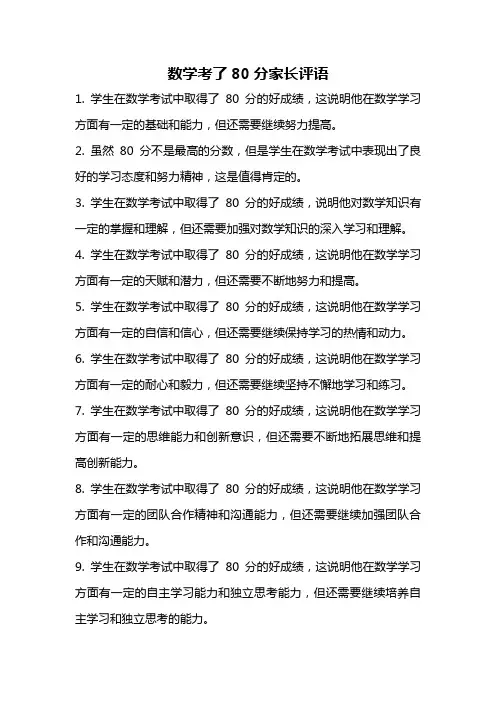 数学考了 80 分家长评语

1. 学生在数学考试中取得了 80 分的好成绩，这说明他在数学学习方面有一定的基础和能力，但还需要继续努力提高。

2. 虽然 80 分不是最高的分数，但是学生在数学考试中表现出了良好的学习态度和努力精神，这是值得肯定的。

3. 学生在数学考试中取得了 80 分的好成绩，说明他对数学知识有一定的掌握和理解，但还需要加强对数学知识的深入学习和理解。

4. 学生在数学考试中取得了 80 分的好成绩，这说明他在数学学习方面有一定的天赋和潜力，但还需要不断地努力和提高。

5. 学生在数学考试中取得了 80 分的好成绩，这说明他在数学学习方面有一定的自信和信心，但还需要继续保持学习的热情和动力。

6. 学生在数学考试中取得了 80 分的好成绩，这说明他在数学学习方面有一定的耐心和毅力，但还需要继续坚持不懈地学习和练习。

7. 学生在数学考试中取得了 80 分的好成绩，这说明他在数学学习方面有一定的思维能力和创新意识，但还需要不断地拓展思维和提高创新能力。

8. 学生在数学考试中取得了 80 分的好成绩，这说明他在数学学习方面有一定的团队合作精神和沟通能力，但还需要继续加强团队合作和沟通能力。

9. 学生在数学考试中取得了 80 分的好成绩，这说明他在数学学习方面有一定的自主学习能力和独立思考能力，但还需要继续培养自主学习和独立思考的能力。